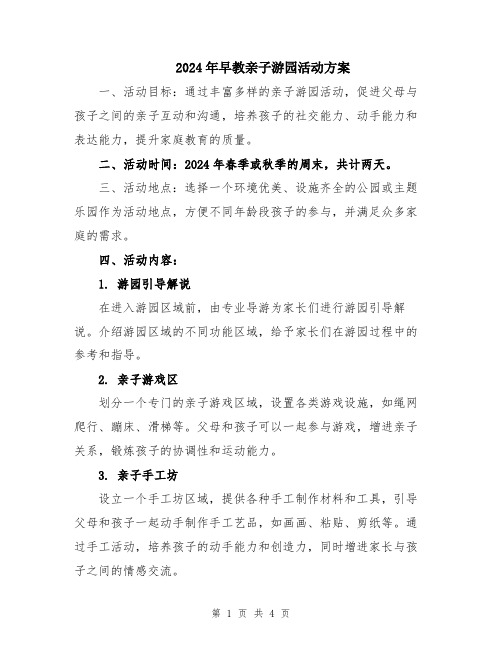 2024年早教亲子游园活动方案

一、活动目标：通过丰富多样的亲子游园活动，促进父母与孩子之间的亲子互动和沟通，培养孩子的社交能力、动手能力和表达能力，提升家庭教育的质量。

二、活动时间：2024年春季或秋季的周末，共计两天。

三、活动地点：选择一个环境优美、设施齐全的公园或主题乐园作为活动地点，方便不同年龄段孩子的参与，并满足众多家庭的需求。

四、活动内容：

1. 游园引导解说

在进入游园区域前，由专业导游为家长们进行游园引导解说。介绍游园区域的不同功能区域，给予家长们在游园过程中的参考和指导。

2. 亲子游戏区

划分一个专门的亲子游戏区域，设置各类游戏设施，如绳网爬行、蹦床、滑梯等。父母和孩子可以一起参与游戏，增进亲子关系，锻炼孩子的协调性和运动能力。

3. 亲子手工坊

设立一个手工坊区域，提供各种手工制作材料和工具，引导父母和孩子一起动手制作手工艺品，如画画、粘贴、剪纸等。通过手工活动，培养孩子的动手能力和创造力，同时增进家长与孩子之间的情感交流。

第 1 页 共 4 页